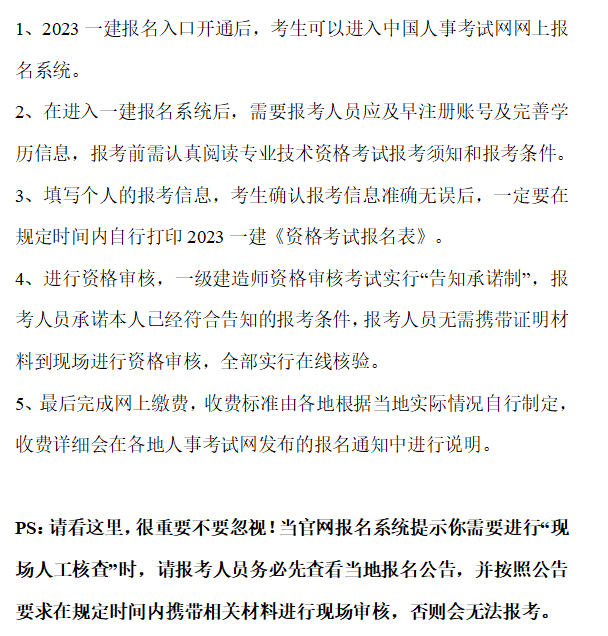 1、2023 一建报名入口开通后，考生可以进入中国人事考试网网上报名系统。

2、在进入一建报名系统后，需要报考人员应及早注册账号及完善学历信息，报考前需认真阅读专业技术资格考试报考须知和报考条件。

3、填写个人的报考信息，考生确认报考信息准确无误后，一定要在规定时间内自行打印 2023 一建《资格考试报名表》。

4、进行资格审核，一级建造师资格审核考试实行“告知承诺制”，报考人员承诺本人已经符合告知的报考条件，报考人员无需携带证明材料到现场进行资格审核，全部实行在线核验。

5、最后完成网上缴费，收费标准由各地根据当地实际情况自行制定，收费详细会在各地人事考试网发布的报名通知中进行说明。

PS：请看这里，很重要不要忽视！当官网报名系统提示你需要进行“现场人工核查”时，请报考人员务必先查看当地报名公告，并按照公告要求在规定时间内携带相关材料进行现场审核，否则会无法报考。